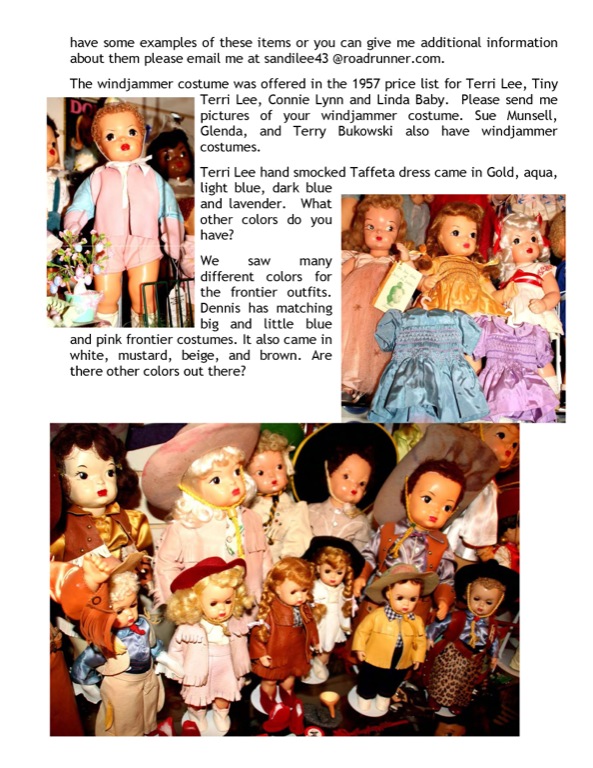 have some examples of these items or you can give me additional information about them please email me at sandilee43 @roadrunner.com.

The windjammer costume was offered in the 1957 price list for Terri Lee, Tiny Terri Lee, Connie Lynn and Linda Baby. Please send me pictures of your windjammer costume. Sue Munsell, Glenda, and Terry Bukowski also have windjammer costumes.

Terri Lee hand smocked Taffeta dress came in Gold, aqua, light blue, dark blue and lavender. What other colors do you have?

We saw many different colors for the frontier outfits. Dennis has matching big and little blue and pink frontier costumes. It also came in white, mustard, beige, and brown. Are there other colors out there?